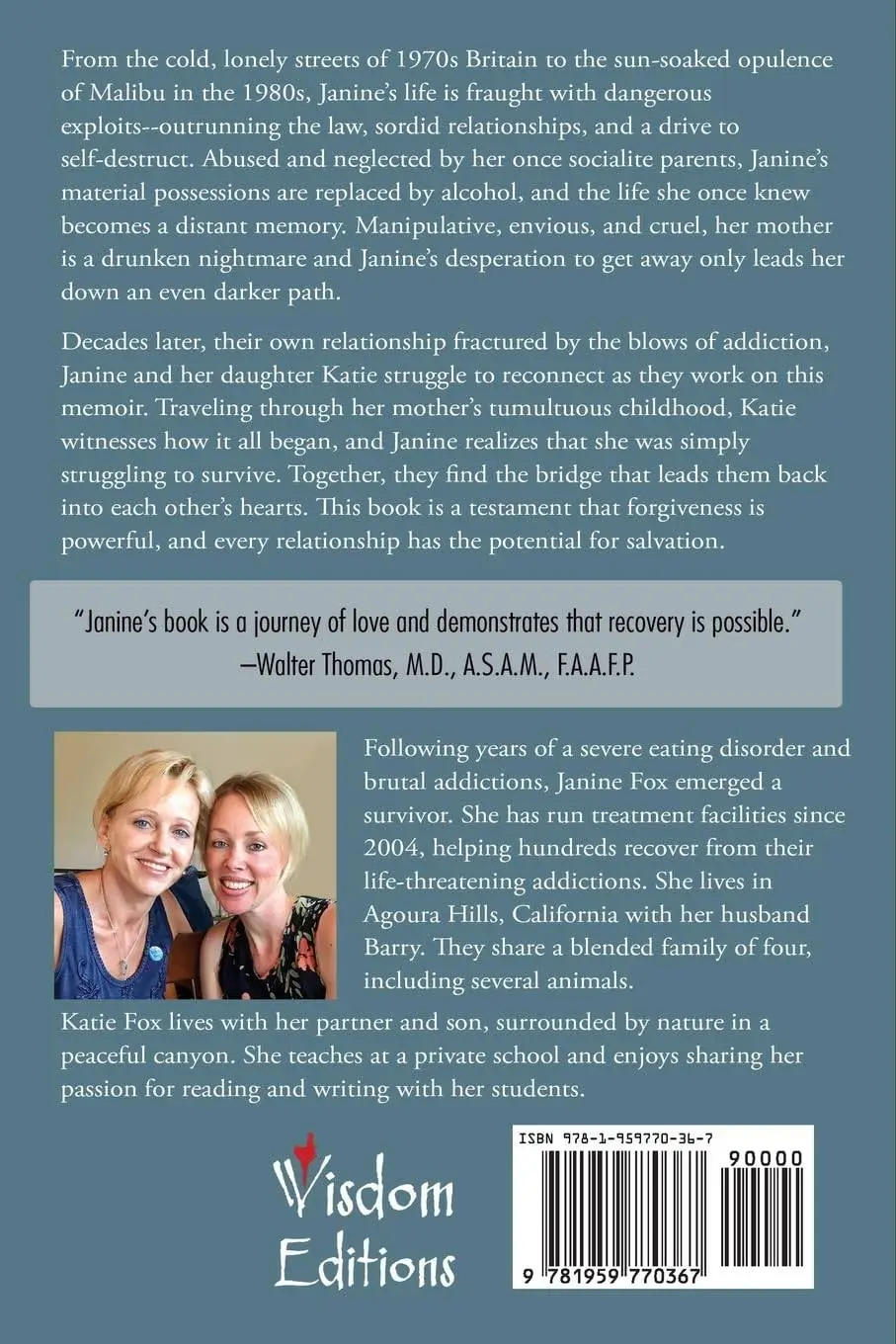 From the cold, lonely streets of 1970s Britain to the sun-soaked opulence of Malibu in the 1980s, Janine's life is fraught with dangerous exploits--outrunning the law, sordid relationships, and a drive to self-destruct. Abused and neglected by her once socialite parents, Janine's material possessions are replaced by alcohol, and the life she once knew becomes a distant memory. Manipulative, envious, and cruel, her mother is a drunken nightmare and Janine's desperation to get away only leads her down an even darker path.

Decades later, their own relationship fractured by the blows of addiction, Janine and her daughter Katie struggle to reconnect as they work on this memoir. Traveling through her mother's tumultuous childhood, Katie witnesses how it all began, and Janine realizes that she was simply struggling to survive. Together, they find the bridge that leads them back into each other's hearts. This book is a testament that forgiveness is powerful, and every relationship has the potential for salvation.

"Janine's book is a journey of love and demonstrates that recovery is possible."
—Walter Thomas, M.D., A.S.A.M., F.A.A.F.P.

Following years of a severe eating disorder and brutal addictions, Janine Fox emerged a survivor. She has run treatment facilities since 2004, helping hundreds recover from their life-threatening addictions. She lives in Agoura Hills, California with her husband Barry. They share a blended family of four, including several animals.

Katie Fox lives with her partner and son, surrounded by nature in a peaceful canyon. She teaches at a private school and enjoys sharing her passion for reading and writing with her students.

Wisdom Editions

ISBN 978-1-959770-36-7
90000
9 781959 770367